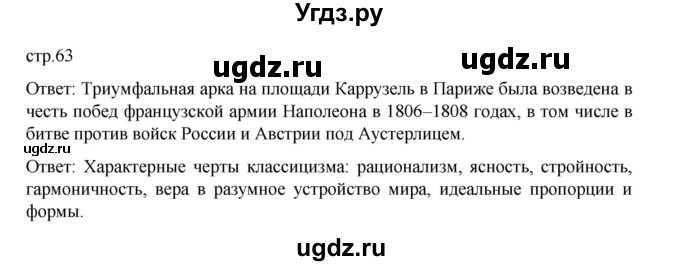 Угдз.ру

стр.63

ugdz.ru

ugdz.ru

Ответ: Триумфальная арка на площади Каррузель в Париже была возведена в честь побед французской армии Наполеона в 1806–1808 годах, в том числе в битве против войск России и Австрии под Аустерлицем.

ugdz.ru

Ответ: Характерные черты классицизма: рационализм, ясность, стройность, гармоничность, вера в разумное устройство мира, идеальные пропорции и формы.

ugdz.ru